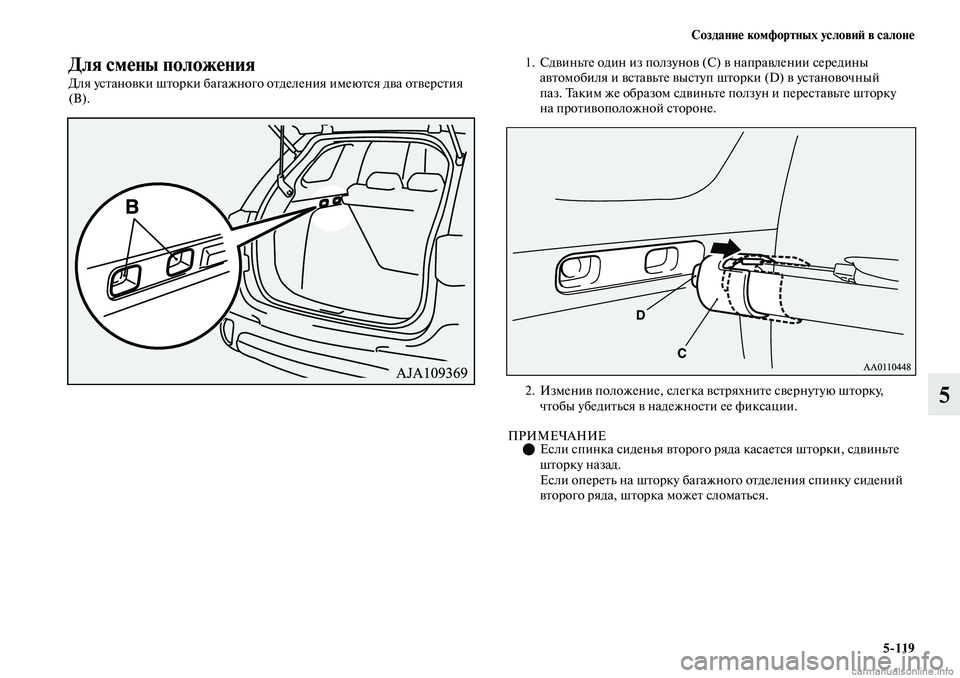 Создание комфортных условий в салоне

Для смены положения
Для установки шторки багажного отделения имеются два отверстия (B).

B

AJA109369

1. Сдвиньте один из ползунов (C) в направлении середины автомобиля и вставьте выступ шторки (D) в установочный паз. Таким же образом сдвиньте ползун и переставьте шторку на противоположной стороне.

D

C

AA0110448

2. Изменив положение, слегка встряхните свернутую шторку, чтобы убедиться в надежности ее фиксации.

ПРИМЕЧАНИЕ
● Если спинка сиденья второго ряда касается шторки, сдвиньте шторку назад.
Если опереть на шторку багажного отделения спинку сидений второго ряда, шторка может сломаться.

5

5-119

carmanualsonline.info